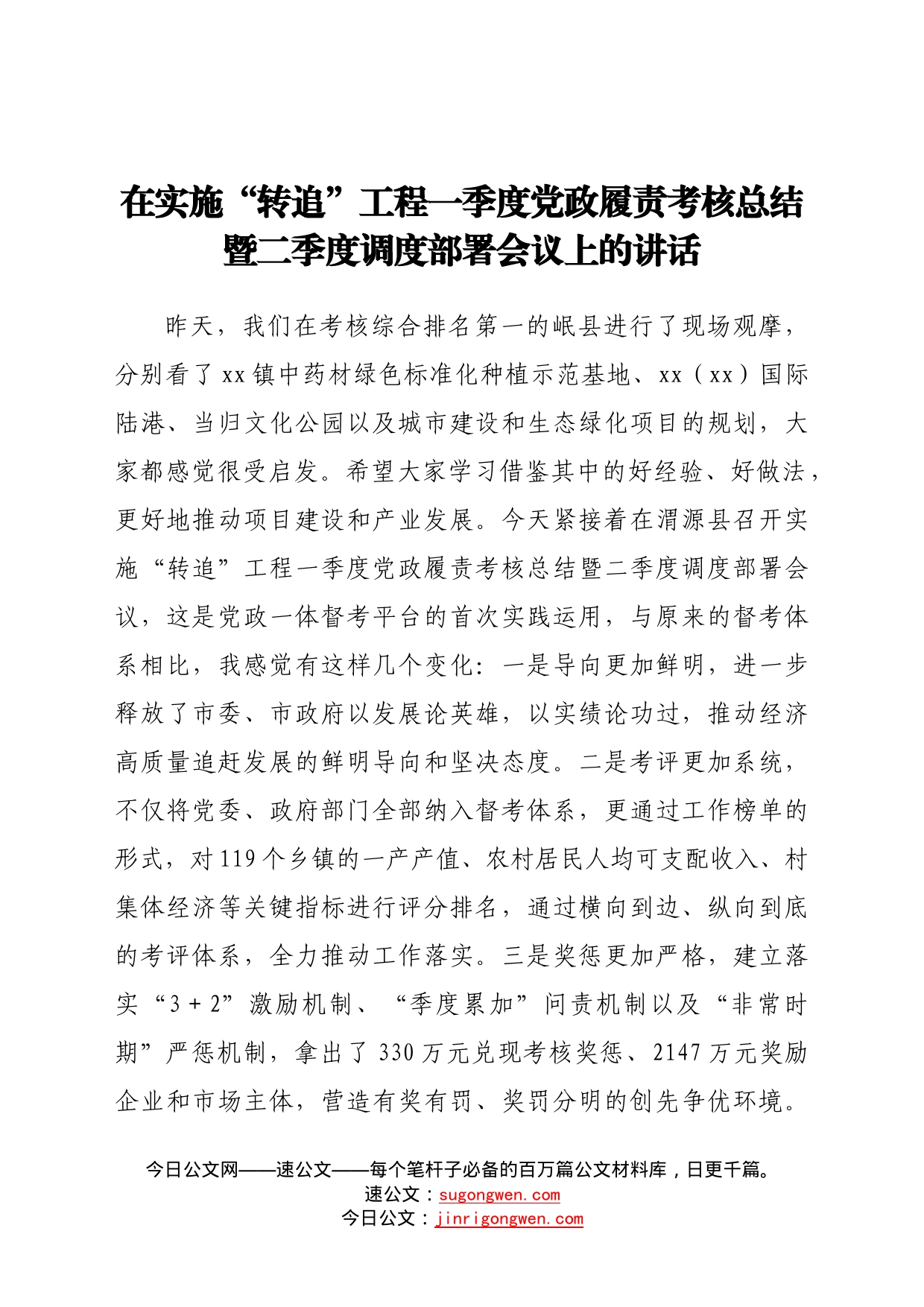 在实施“转追”工程一季度党政履责考核总结暨二季度调度部署会议上的讲话

昨天，我们在考核综合排名第一的岷县进行了现场观摩，分别看了xx镇中药材绿色标准化种植示范基地、xx（xx）国际陆港、当归文化公园以及城市建设和生态绿化项目的规划，大家都感觉很受启发。希望大家学习借鉴其中的好经验、好做法，更好地推动项目建设和产业发展。今天紧接着在渭源县召开实施“转追”工程一季度党政履责考核总结暨二季度调度部署会议，这是党政一体督考平台的首次实践运用，与原来的督考体系相比，我感觉有这样几个变化：一是导向更加鲜明，进一步释放了市委、市政府以发展论英雄，以实绩论功过，推动经济高质量追赶发展的鲜明导向和坚决态度。二是考评更加系统，不仅将党委、政府部门全部纳入督考体系，更通过工作榜单的形式，对119个乡镇的一产产值、农村居民人均可支配收入、村集体经济等关键指标进行评分排名，通过横向到边、纵向到底的考评体系，全力推动工作落实。三是奖惩更加严格，建立落实“3＋2”激励机制、“季度累加”问责机制以及“非常时期”严惩机制，拿出了330万元兑现考核奖惩、2147万元奖励企业和市场主体，营造有奖有罚、奖罚分明的创先争优环境。

今日公文网——速公文——每个笔杆子必备的百万篇公文材料库，日更千篇。
速公文：sugongwen.com
今日公文：jinrigongwen.com